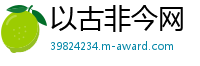 以古非今网

39824234.m-award.com